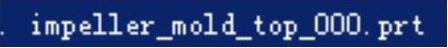 . impeller_mold_top_000.prt